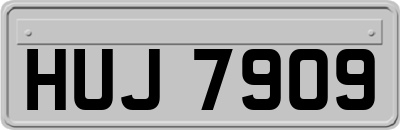 HUJ 7909